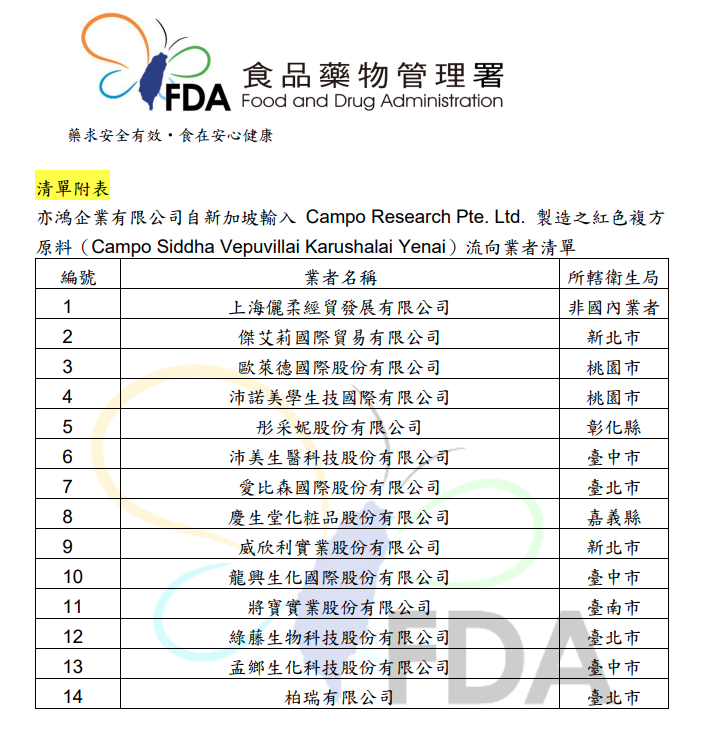 FDA 食品藥物管理署 Food and Drug Administration

藥求安全有效・食在安心健康

清單附表

亦鴻企業有限公司自新加坡輸入 Campo Research Pte. Ltd. 製造之紅色複方原料（Campo Siddha Vepuvillai Karushalai Yenai）流向業者清單

| 編號 | 業者名稱 | 所轄衛生局 |
|---|---|---|
| 1 | 上海儷柔經貿發展有限公司 | 非國內業者 |
| 2 | 傑艾莉國際貿易有限公司 | 新北市 |
| 3 | 歐萊德國際股份有限公司 | 桃園市 |
| 4 | 沛諾美學生技國際有限公司 | 桃園市 |
| 5 | 彤采妮股份有限公司 | 彰化縣 |
| 6 | 沛美生醫科技股份有限公司 | 臺中市 |
| 7 | 愛比森國際股份有限公司 | 臺北市 |
| 8 | 慶生堂化粧品股份有限公司 | 嘉義縣 |
| 9 | 威欣利實業股份有限公司 | 新北市 |
| 10 | 龍興生化國際股份有限公司 | 臺中市 |
| 11 | 將寶實業股份有限公司 | 臺南市 |
| 12 | 綠藤生物科技股份有限公司 | 臺北市 |
| 13 | 孟鄉生化科技股份有限公司 | 臺中市 |
| 14 | 柏瑞有限公司 | 臺北市 |

FDA